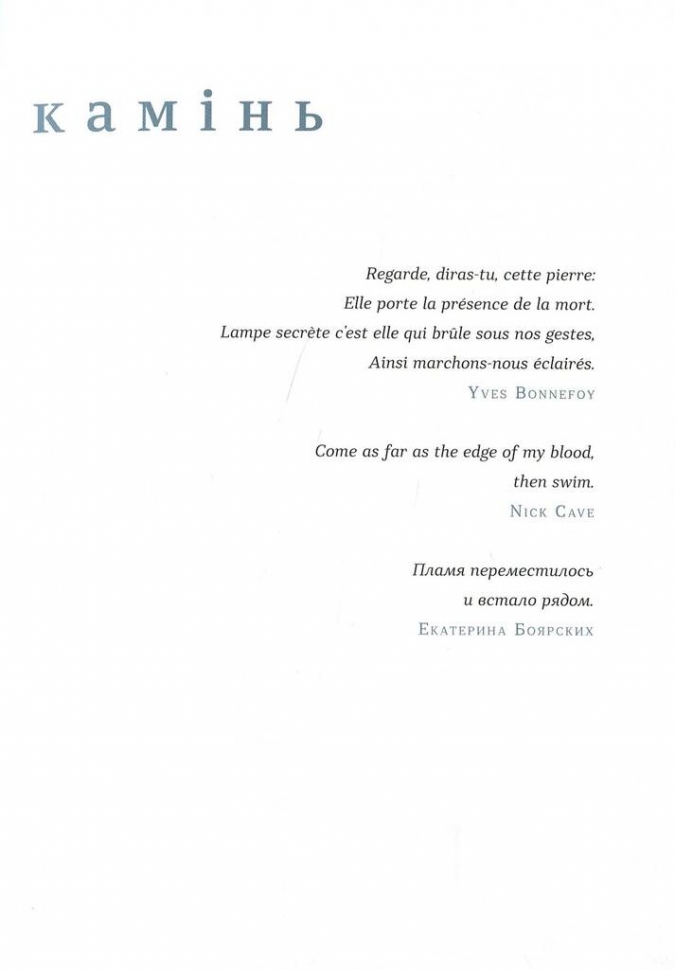 камінь

Regarde, diras-tu, cette pierre:
Elle porte la présence de la mort.
Lampe secrète c'est elle qui brûle sous nos gestes,
Ainsi marchons-nous éclairés.
Yves Bonnefoy

Come as far as the edge of my blood,
then swim.
Nick Cave

Пламя переместилось
и встало рядом.
Екатерина Боярских